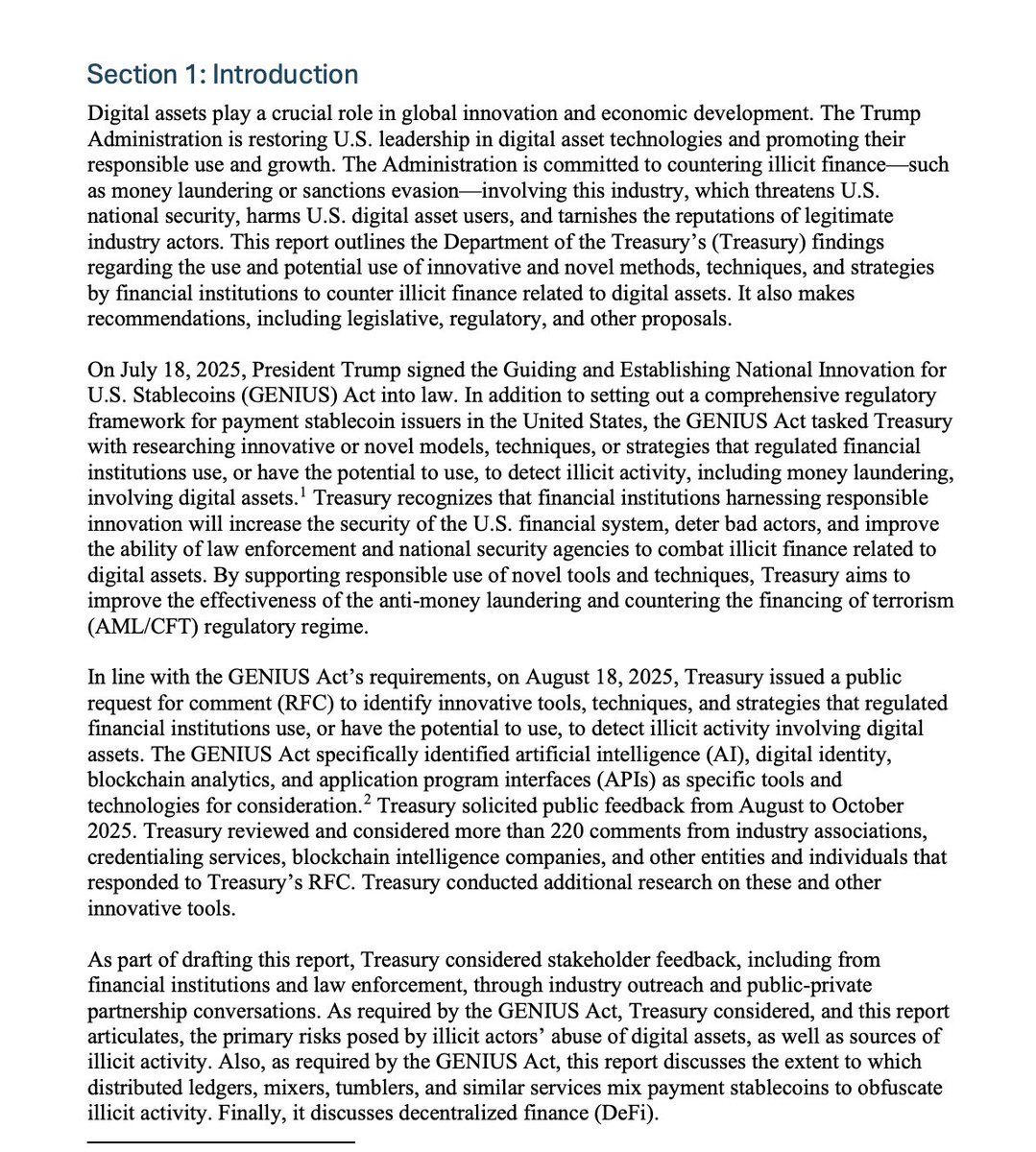 Section 1: Introduction

Digital assets play a crucial role in global innovation and economic development. The Trump Administration is restoring U.S. leadership in digital asset technologies and promoting their responsible use and growth. The Administration is committed to countering illicit finance—such as money laundering or sanctions evasion—involving this industry, which threatens U.S. national security, harms U.S. digital asset users, and tarnishes the reputations of legitimate industry actors. This report outlines the Department of the Treasury's (Treasury) findings regarding the use and potential use of innovative and novel methods, techniques, and strategies by financial institutions to counter illicit finance related to digital assets. It also makes recommendations, including legislative, regulatory, and other proposals.

On July 18, 2025, President Trump signed the Guiding and Establishing National Innovation for U.S. Stablecoins (GENIUS) Act into law. In addition to setting out a comprehensive regulatory framework for payment stablecoin issuers in the United States, the GENIUS Act tasked Treasury with researching innovative or novel models, techniques, or strategies that regulated financial institutions use, or have the potential to use, to detect illicit activity, including money laundering, involving digital assets.$^1$ Treasury recognizes that financial institutions harnessing responsible innovation will increase the security of the U.S. financial system, deter bad actors, and improve the ability of law enforcement and national security agencies to combat illicit finance related to digital assets. By supporting responsible use of novel tools and techniques, Treasury aims to improve the effectiveness of the anti-money laundering and countering the financing of terrorism (AML/CFT) regulatory regime.

In line with the GENIUS Act's requirements, on August 18, 2025, Treasury issued a public request for comment (RFC) to identify innovative tools, techniques, and strategies that regulated financial institutions use, or have the potential to use, to detect illicit activity involving digital assets. The GENIUS Act specifically identified artificial intelligence (AI), digital identity, blockchain analytics, and application program interfaces (APIs) as specific tools and technologies for consideration.$^2$ Treasury solicited public feedback from August to October 2025. Treasury reviewed and considered more than 220 comments from industry associations, credentialing services, blockchain intelligence companies, and other entities and individuals that responded to Treasury's RFC. Treasury conducted additional research on these and other innovative tools.

As part of drafting this report, Treasury considered stakeholder feedback, including from financial institutions and law enforcement, through industry outreach and public-private partnership conversations. As required by the GENIUS Act, Treasury considered, and this report articulates, the primary risks posed by illicit actors' abuse of digital assets, as well as sources of illicit activity. Also, as required by the GENIUS Act, this report discusses the extent to which distributed ledgers, mixers, tumblers, and similar services mix payment stablecoins to obfuscate illicit activity. Finally, it discusses decentralized finance (DeFi).